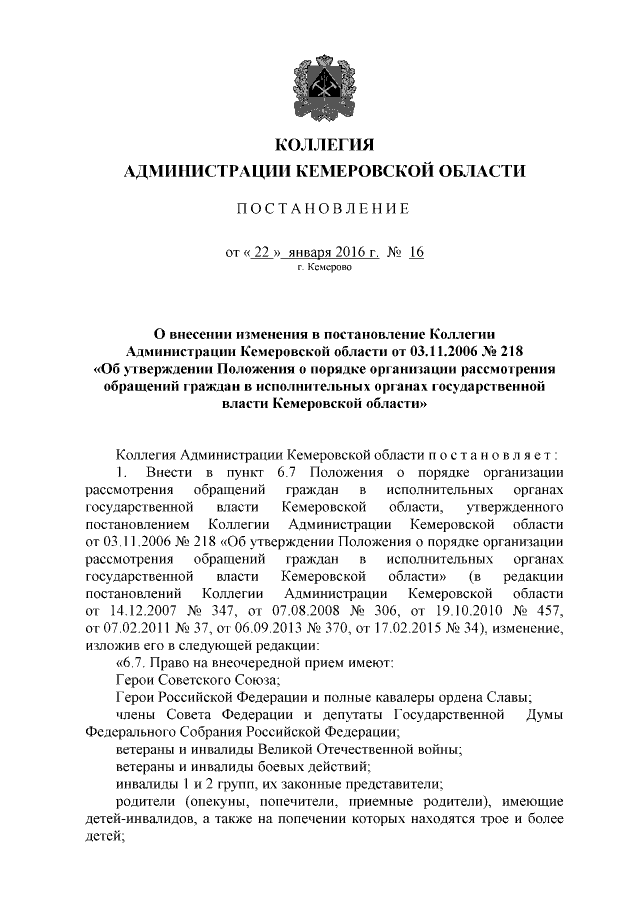 КОЛЛЕГИЯ
АДМИНИСТРАЦИИ КЕМЕРОВСКОЙ ОБЛАСТИ

ПОСТАНОВЛЕНИЕ

от « 22 » января 2016 г. № 16
г. Кемерово

О внесении изменения в постановление Коллегии Администрации Кемеровской области от 03.11.2006 № 218 «Об утверждении Положения о порядке организации рассмотрения обращений граждан в исполнительных органах государственной власти Кемеровской области»

Коллегия Администрации Кемеровской области постановляет:

1. Внести в пункт 6.7 Положения о порядке организации рассмотрения обращений граждан в исполнительных органах государственной власти Кемеровской области, утвержденного постановлением Коллегии Администрации Кемеровской области от 03.11.2006 № 218 «Об утверждении Положения о порядке организации рассмотрения обращений граждан в исполнительных органах государственной власти Кемеровской области» (в редакции постановлений Коллегии Администрации Кемеровской области от 14.12.2007 № 347, от 07.08.2008 № 306, от 19.10.2010 № 457, от 07.02.2011 № 37, от 06.09.2013 № 370, от 17.02.2015 № 34), изменение, изложив его в следующей редакции:

«6.7. Право на внеочередной прием имеют:

Герои Советского Союза;

Герои Российской Федерации и полные кавалеры ордена Славы;

члены Совета Федерации и депутаты Государственной Думы Федерального Собрания Российской Федерации;

ветераны и инвалиды Великой Отечественной войны;

ветераны и инвалиды боевых действий;

инвалиды 1 и 2 групп, их законные представители;

родители (опекуны, попечители, приемные родители), имеющие детей-инвалидов, а также на попечении которых находятся трое и более детей;